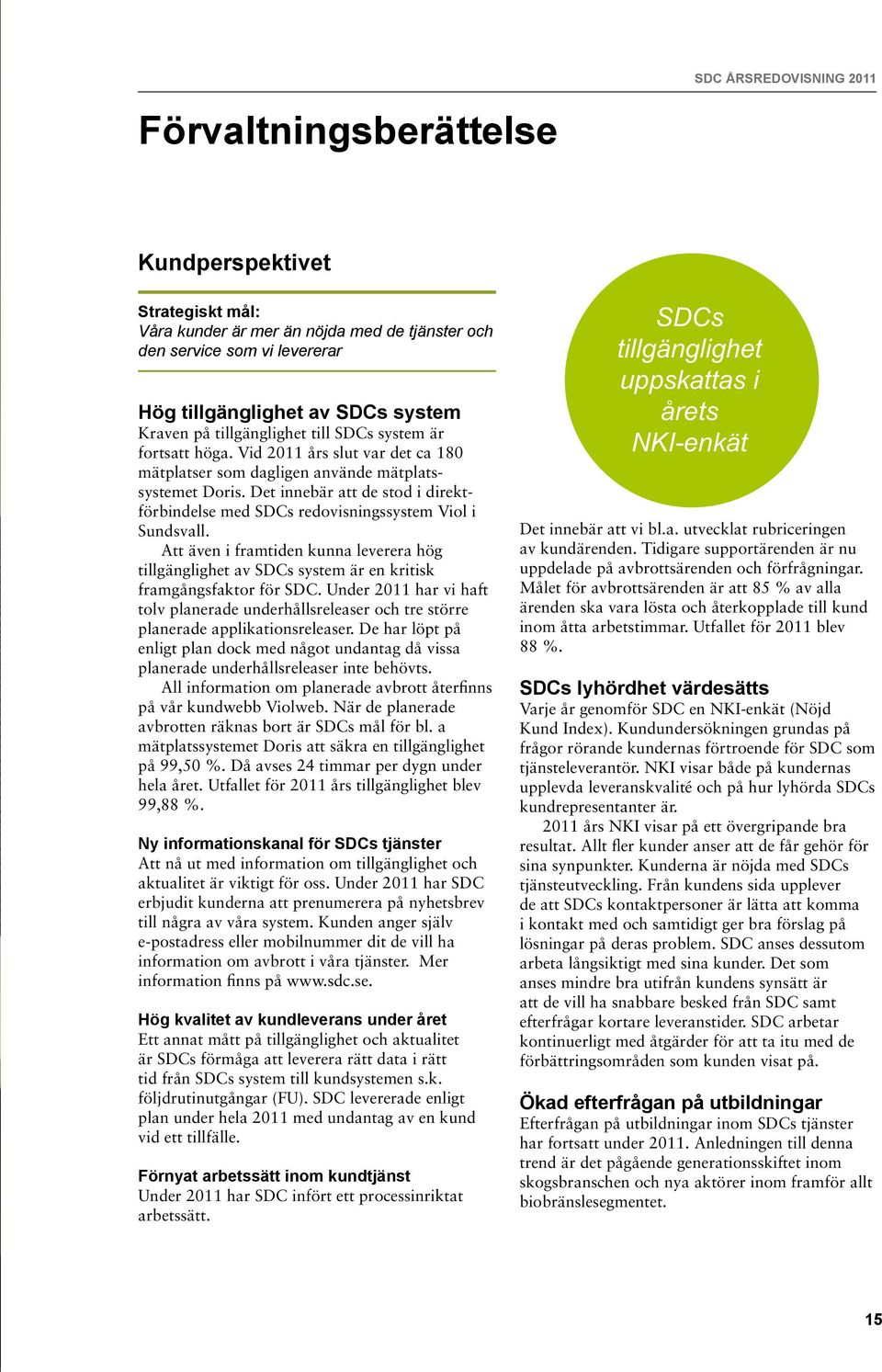 SDC ÅRSREDOVISNING 2011

Förvaltningsberättelse

Kundperspektivet

Strategiskt mål:
Våra kunder är mer än nöjda med de tjänster och den service som vi levererar

Hög tillgänglighet av SDCs system
Kraven på tillgänglighet till SDCs system är fortsatt höga. Vid 2011 års slut var det ca 180 mätplatser som dagligen använde mätplatssystemet Doris. Det innebär att de stod i direktförbindelse med SDCs redovisningssystem Viol i Sundsvall.

Att även i framtiden kunna leverera hög tillgänglighet av SDCs system är en kritisk framgångsfaktor för SDC. Under 2011 har vi haft tolv planerade underhållsreleaser och tre större planerade applikationsreleaser. De har löpt på enligt plan dock med något undantag då vissa planerade underhållsreleaser inte behövts.

All information om planerade avbrott återfinns på vår kundwebb Violweb. När de planerade avbrotten räknas bort är SDCs mål för bl. a mätplatssystemet Doris att säkra en tillgänglighet på 99,50 %. Då avses 24 timmar per dygn under hela året. Utfallet för 2011 års tillgänglighet blev 99,88 %.

Ny informationskanal för SDCs tjänster
Att nå ut med information om tillgänglighet och aktualitet är viktigt för oss. Under 2011 har SDC erbjudit kunderna att prenumerera på nyhetsbrev till några av våra system. Kunden anger själv e-postadress eller mobilnummer dit de vill ha information om avbrott i våra tjänster. Mer information finns på www.sdc.se.

Hög kvalitet av kundleverans under året
Ett annat mått på tillgänglighet och aktualitet är SDCs förmåga att leverera rätt data i rätt tid från SDCs system till kundsystemen s.k. följdrutinutgångar (FU). SDC levererade enligt plan under hela 2011 med undantag av en kund vid ett tillfälle.

Förnyat arbetssätt inom kundtjänst
Under 2011 har SDC infört ett processinriktat arbetssätt.

SDCs tillgänglighet uppskattas i årets NKI-enkät

Det innebär att vi bl.a. utvecklat rubriceringen av kundärenden. Tidigare supportärenden är nu uppdelade på avbrottsärenden och förfrågningar. Målet för avbrottsärenden är att 85 % av alla ärenden ska vara lösta och återkopplade till kund inom åtta arbetstimmar. Utfallet för 2011 blev 88 %.

SDCs lyhördhet värdesätts
Varje år genomför SDC en NKI-enkät (Nöjd Kund Index). Kundundersökningen grundas på frågor rörande kundernas förtroende för SDC som tjänsteleverantör. NKI visar både på kundernas upplevda leveranskvalité och på hur lyhörda SDCs kundrepresentanter är.

2011 års NKI visar på ett övergripande bra resultat. Allt fler kunder anser att de får gehör för sina synpunkter. Kunderna är nöjda med SDCs tjänsteutveckling. Från kundens sida upplever de att SDCs kontaktpersoner är lätta att komma i kontakt med och samtidigt ger bra förslag på lösningar på deras problem. SDC anses dessutom arbeta långsiktigt med sina kunder. Det som anses mindre bra utifrån kundens synsätt är att de vill ha snabbare besked från SDC samt efterfrågar kortare leveranstider. SDC arbetar kontinuerligt med åtgärder för att ta itu med de förbättringsområden som kunden visat på.

Ökad efterfrågan på utbildningar
Efterfrågan på utbildningar inom SDCs tjänster har fortsatt under 2011. Anledningen till denna trend är det pågående generationsskiftet inom skogsbranschen och nya aktörer inom framför allt biobränslesegmentet.

15